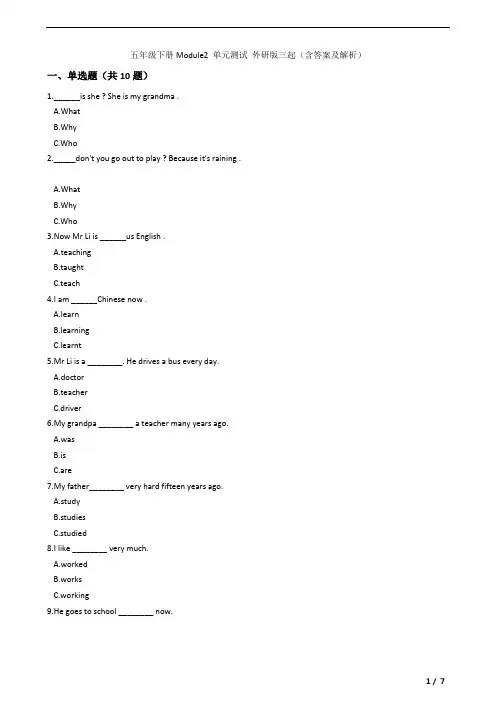 五年级下册 Module2 单元测试 外研版三起（含答案及解析）

一、单选题（共 10 题）

1.______is she ? She is my grandma .

A.What

B.Why

C.Who

2._____don't you go out to play ? Because it's raining .

A.What

B.Why

C.Who

3.Now Mr Li is ______us English .

A.teaching

B.taught

C.teach

4.I am ______Chinese now .

A.learn

B.learning

C.learnt

5.Mr Li is a ________. He drives a bus every day.

A.doctor

B.teacher

C.driver

6.My grandpa ________ a teacher many years ago.

A.was

B.is

C.are

7.My father________ very hard fifteen years ago.

A.study

B.studies

C.studied

8.I like ________ very much.

A.worked

B.works

C.working

9.He goes to school ________ now.

1 / 7